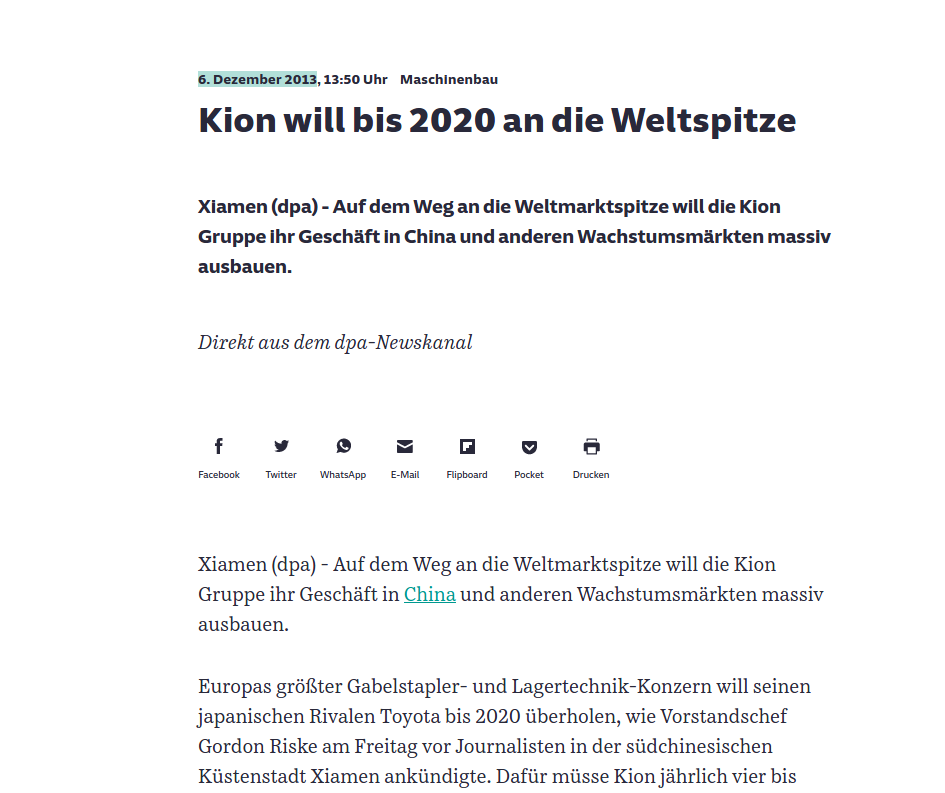 6. Dezember 2013, 13:50 Uhr Maschinenbau

Kion will bis 2020 an die Weltspitze

Xiamen (dpa) - Auf dem Weg an die Weltmarktspitze will die Kion Gruppe ihr Geschäft in China und anderen Wachstumsmärkten massiv ausbauen.

Direkt aus dem dpa-Newskanal

Facebook Twitter WhatsApp E-Mail Flipboard Pocket Drucken

Xiamen (dpa) - Auf dem Weg an die Weltmarktspitze will die Kion Gruppe ihr Geschäft in China und anderen Wachstumsmärkten massiv ausbauen.

Europas größter Gabelstapler- und Lagertechnik-Konzern will seinen japanischen Rivalen Toyota bis 2020 überholen, wie Vorstandschef Gordon Riske am Freitag vor Journalisten in der südchinesischen Küstenstadt Xiamen ankündigte. Dafür müsse Kion jährlich vier bis